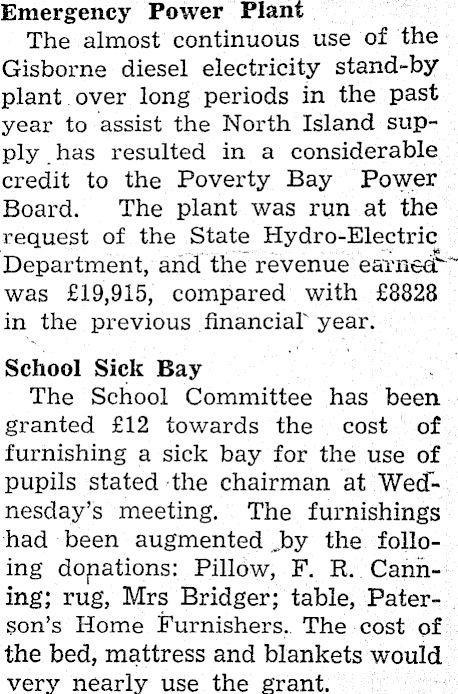 Emergency Power Plant

The almost continuous use of the Gisborne diesel electricity stand-by plant over long periods in the past year to assist the North Island supply has resulted in a considerable credit to the Poverty Bay Power Board. The plant was run at the request of the State Hydro-Electric Department, and the revenue earned was £19,915, compared with £8828 in the previous financial year.

School Sick Bay

The School Committee has been granted £12 towards the cost of furnishing a sick bay for the use of pupils stated the chairman at Wednesday's meeting. The furnishings had been augmented by the folloing donations: Pillow, F. R. Canning; rug, Mrs Bridger; table, Paterson's Home Furnishers. The cost of the bed, mattress and blankets would very nearly use the grant.